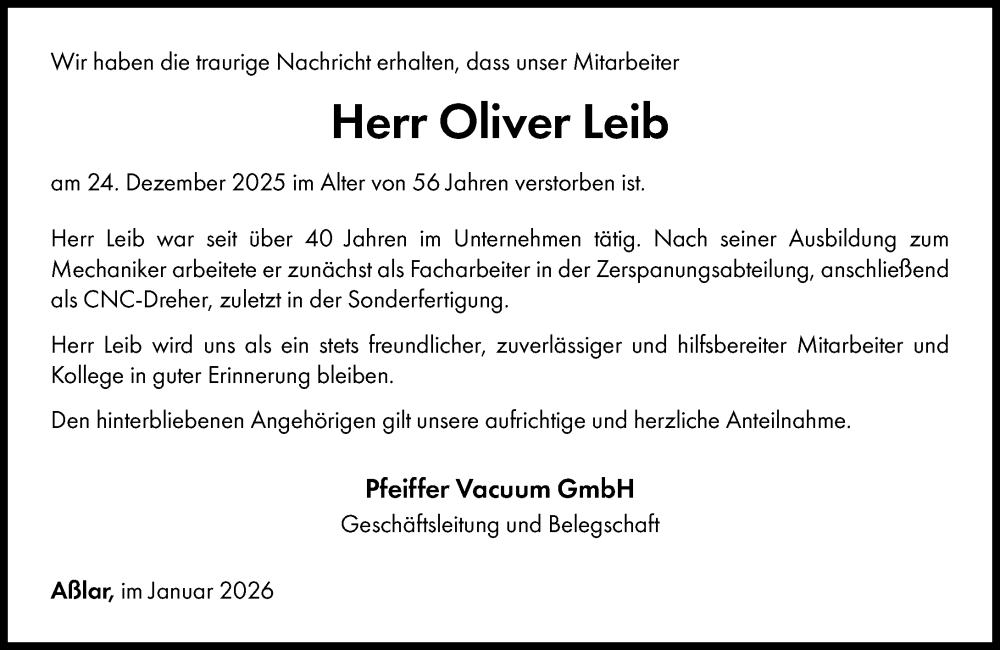 Wir haben die traurige Nachricht erhalten, dass unser Mitarbeiter

Herr Oliver Leib

am 24. Dezember 2025 im Alter von 56 Jahren verstorben ist.

Herr Leib war seit über 40 Jahren im Unternehmen tätig. Nach seiner Ausbildung zum Mechaniker arbeitete er zunächst als Facharbeiter in der Zerspanungsabteilung, anschließend als CNC-Dreher, zuletzt in der Sonderfertigung.

Herr Leib wird uns als ein stets freundlicher, zuverlässiger und hilfsbereiter Mitarbeiter und Kollege in guter Erinnerung bleiben.

Den hinterbliebenen Angehörigen gilt unsere aufrichtige und herzliche Anteilnahme.

Pfeiffer Vacuum GmbH
Geschäftsleitung und Belegschaft

Aßlar, im Januar 2026